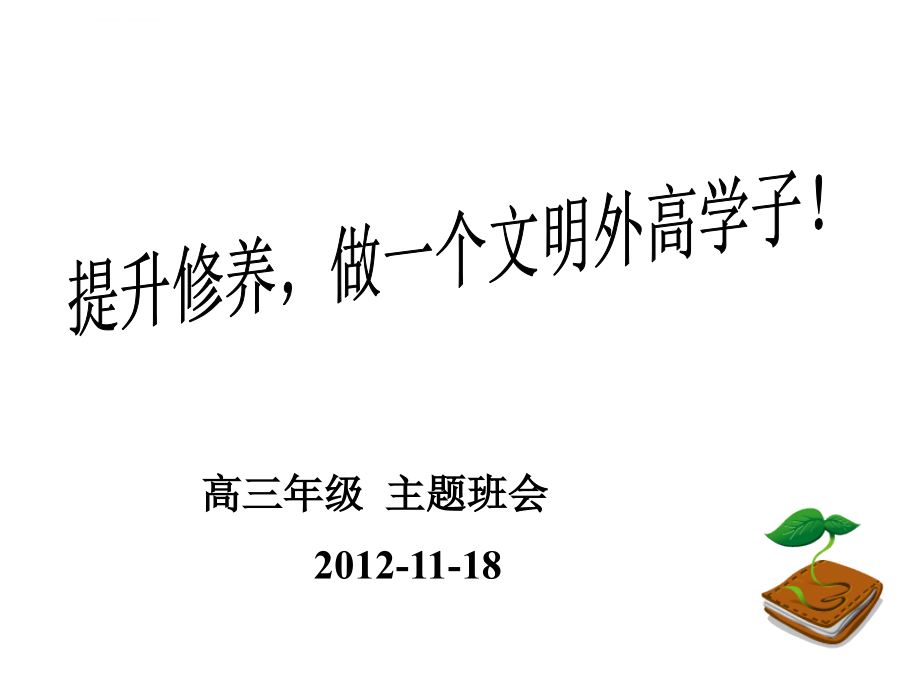 提升修养，做一个文明外高学子！

高三年级 主题班会

2012-11-18